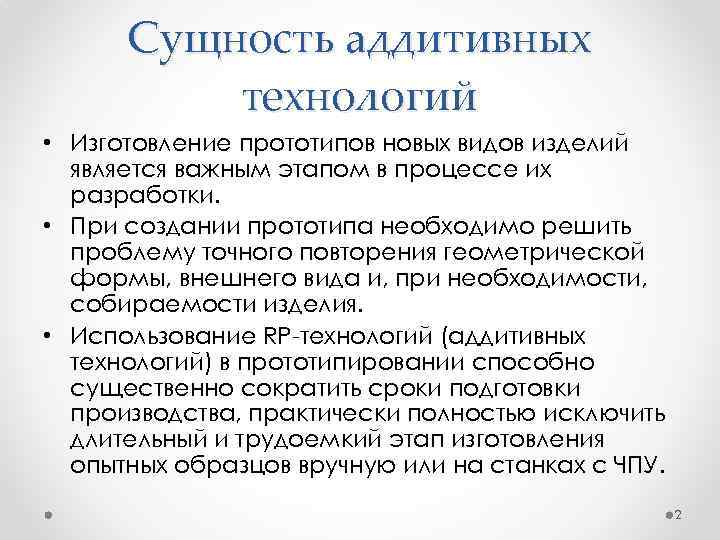 Сущность аддитивных технологий

• Изготовление прототипов новых видов изделий является важным этапом в процессе их разработки.
• При создании прототипа необходимо решить проблему точного повторения геометрической формы, внешнего вида и, при необходимости, собираемости изделия.
• Использование RP-технологий (аддитивных технологий) в прототипировании способно существенно сократить сроки подготовки производства, практически полностью исключить длительный и трудоемкий этап изготовления опытных образцов вручную или на станках с ЧПУ.

2